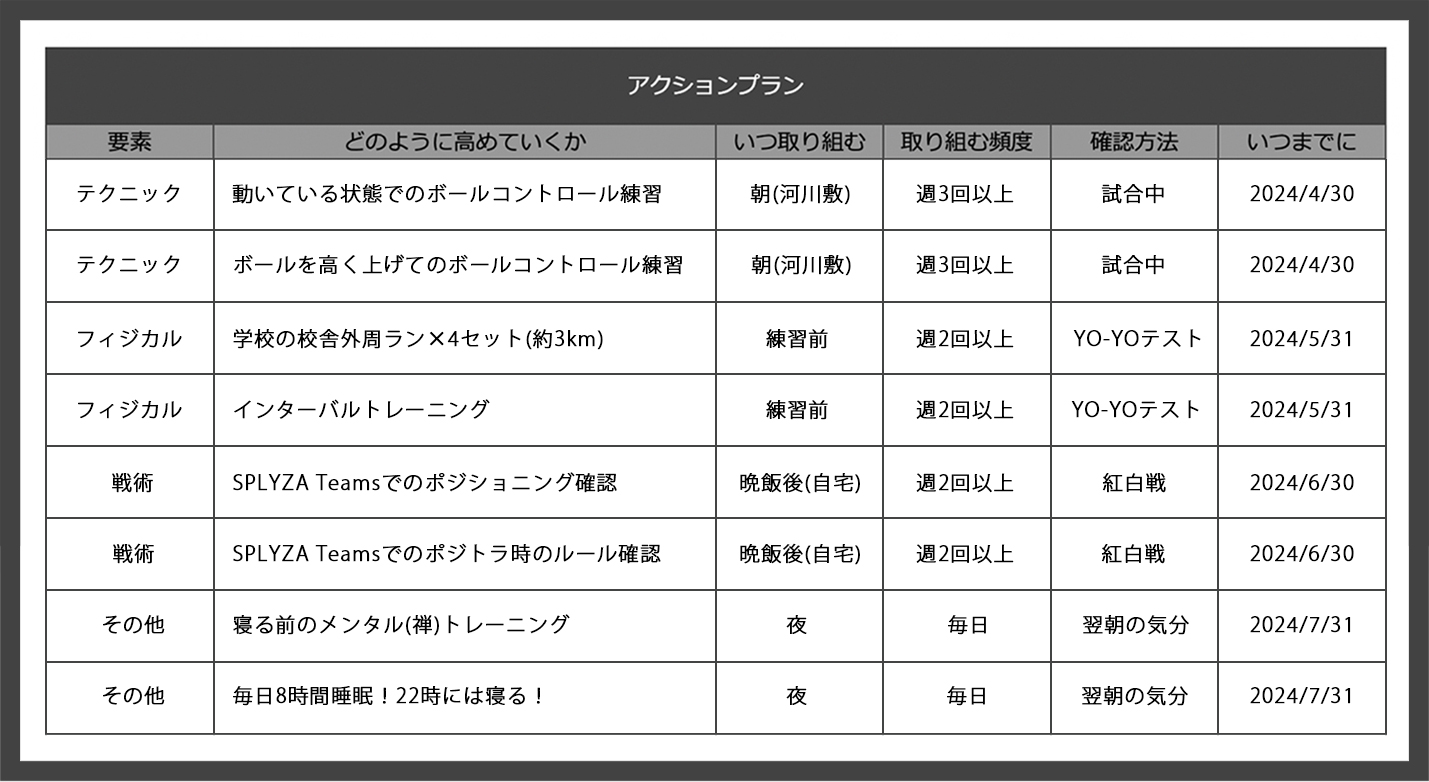 アクションプラン

| 要素 | どのように高めていくか | いつ取り組む | 取り組む頻度 | 確認方法 | いつまでに |
|---|---|---|---|---|---|
| テクニック | 動いている状態でのボールコントロール練習 | 朝(河川敷) | 週3回以上 | 試合中 | 2024/4/30 |
| テクニック | ボールを高く上げてのボールコントロール練習 | 朝(河川敷) | 週3回以上 | 試合中 | 2024/4/30 |
| フィジカル | 学校の校舎外周ラン×4セット(約3km) | 練習前 | 週2回以上 | YO-YOテスト | 2024/5/31 |
| フィジカル | インターバルトレーニング | 練習前 | 週2回以上 | YO-YOテスト | 2024/5/31 |
| 戦術 | SPLYZA Teamsでのポジショニング確認 | 晩飯後(自宅) | 週2回以上 | 紅白戦 | 2024/6/30 |
| 戦術 | SPLYZA Teamsでのポジトラ時のルール確認 | 晩飯後(自宅) | 週2回以上 | 紅白戦 | 2024/6/30 |
| その他 | 寝る前のメンタル(禅)トレーニング | 夜 | 毎日 | 翌朝の気分 | 2024/7/31 |
| その他 | 毎日8時間睡眠！22時には寝る！ | 夜 | 毎日 | 翌朝の気分 | 2024/7/31 |